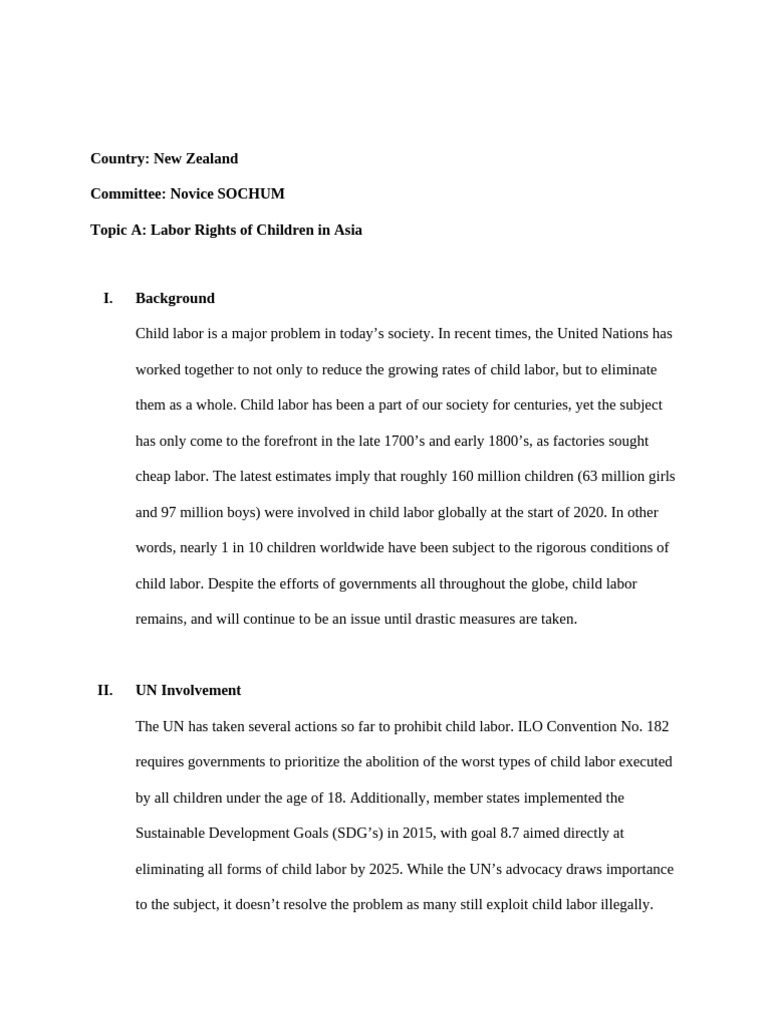 Country: New Zealand

Committee: Novice SOCHUM

Topic A: Labor Rights of Children in Asia

I. Background

Child labor is a major problem in today's society. In recent times, the United Nations has worked together to not only to reduce the growing rates of child labor, but to eliminate them as a whole. Child labor has been a part of our society for centuries, yet the subject has only come to the forefront in the late 1700's and early 1800's, as factories sought cheap labor. The latest estimates imply that roughly 160 million children (63 million girls and 97 million boys) were involved in child labor globally at the start of 2020. In other words, nearly 1 in 10 children worldwide have been subject to the rigorous conditions of child labor. Despite the efforts of governments all throughout the globe, child labor remains, and will continue to be an issue until drastic measures are taken.

II. UN Involvement

The UN has taken several actions so far to prohibit child labor. ILO Convention No. 182 requires governments to prioritize the abolition of the worst types of child labor executed by all children under the age of 18. Additionally, member states implemented the Sustainable Development Goals (SDG's) in 2015, with goal 8.7 aimed directly at eliminating all forms of child labor by 2025. While the UN's advocacy draws importance to the subject, it doesn't resolve the problem as many still exploit child labor illegally.